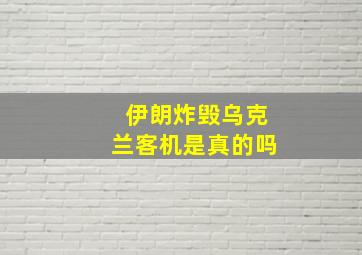 伊朗炸毁乌克兰客机是真的吗